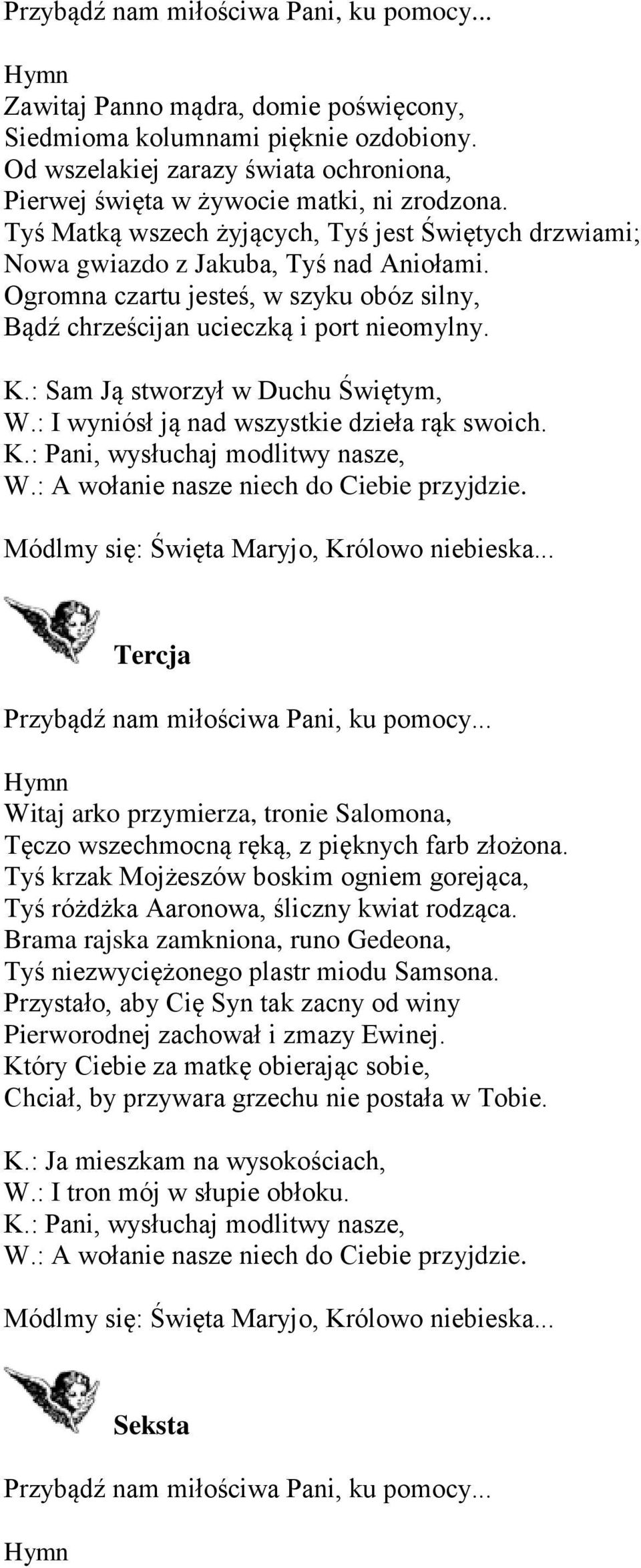 Przybądź nam miłościwa Pani, ku pomocy...

Hymn
Zawitaj Panno mądra, domie poświęcony,
Siedmioma kolumnami pięknie ozdobiony.
Od wszelakiej zarazy świata ochroniona,
Pierwej święta w żywocie matki, ni zrodzona.
Tyś Matką wszech żyjących, Tyś jest Świętych drzwiami;
Nowa gwiazdo z Jakuba, Tyś nad Aniołami.
Ogromna czartu jesteś, w szyku obóz silny,
Bądź chrześcijan ucieczką i port nieomylny.

K.: Sam Ją stworzył w Duchu Świętym,
W.: I wyniósł ją nad wszystkie dzieła rąk swoich.
K.: Pani, wysłuchaj modlitwy nasze,
W.: A wołanie nasze niech do Ciebie przyjdzie.

Módlmy się: Święta Maryjo, Królowo niebieska...

Tercja

Przybądź nam miłościwa Pani, ku pomocy...

Hymn
Witaj arko przymierza, tronie Salomona,
Tęczo wszechmocną ręką, z pięknych farb złożona.
Tyś krzak Mojżeszów boskim ogniem gorejąca,
Tyś różdżka Aaronowa, śliczny kwiat rodząca.
Brama rajska zamkniona, runo Gedeona,
Tyś niezwyciężonego plastr miodu Samsona.
Przystało, aby Cię Syn tak zacny od winy
Pierworodnej zachował i zmazy Ewinej.
Który Ciebie za matkę obierając sobie,
Chciał, by przywara grzechu nie postała w Tobie.

K.: Ja mieszkam na wysokościach,
W.: I tron mój w słupie obłoku.
K.: Pani, wysłuchaj modlitwy nasze,
W.: A wołanie nasze niech do Ciebie przyjdzie.

Módlmy się: Święta Maryjo, Królowo niebieska...

Seksta

Przybądź nam miłościwa Pani, ku pomocy...

Hymn